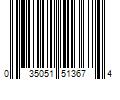 0 35051 51367 4